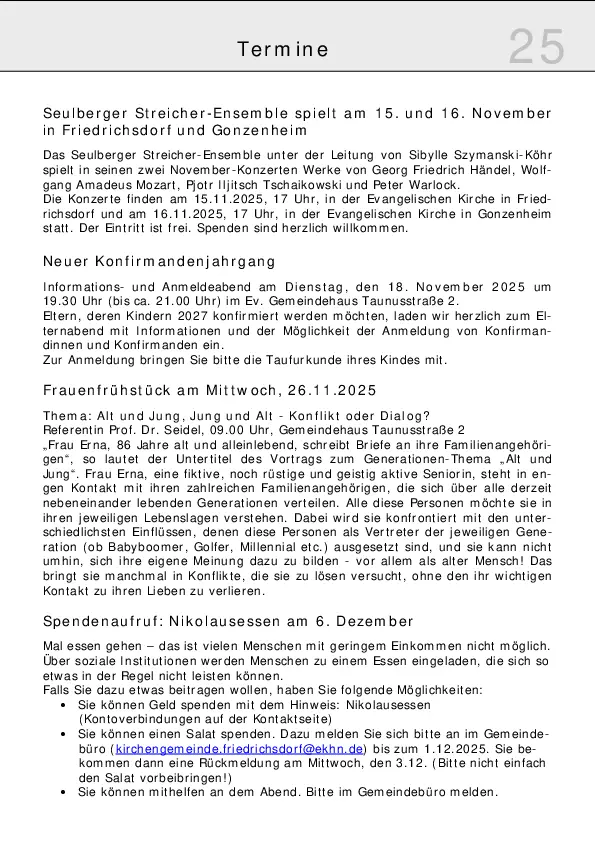 Termine

25

Seulberger Streicher-Ensemble spielt am 15. und 16. November in Friedrichsdorf und Gonzenheim

Das Seulberger Streicher-Ensemble unter der Leitung von Sibylle Szymanski-Köhr spielt in seinen zwei November-Konzerten Werke von Georg Friedrich Händel, Wolfgang Amadeus Mozart, Pjotr Iljitsch Tschaikowski und Peter Warlock.
Die Konzerte finden am 15.11.2025, 17 Uhr, in der Evangelischen Kirche in Friedrichsdorf und am 16.11.2025, 17 Uhr, in der Evangelischen Kirche in Gonzenheim statt. Der Eintritt ist frei. Spenden sind herzlich willkommen.

Neuer Konfirmandenjahrgang

Informations- und Anmeldeabend am Dienstag, den 18. November 2025 um 19.30 Uhr (bis ca. 21.00 Uhr) im Ev. Gemeindehaus Taunusstraße 2.
Eltern, deren Kindern 2027 konfirmiert werden möchten, laden wir herzlich zum Elternabend mit Informationen und der Möglichkeit der Anmeldung von Konfirmandinnen und Konfirmanden ein.
Zur Anmeldung bringen Sie bitte die Taufurkunde ihres Kindes mit.

Frauenfrühstück am Mittwoch, 26.11.2025

Thema: Alt und Jung, Jung und Alt - Konflikt oder Dialog?
Referentin Prof. Dr. Seidel, 09.00 Uhr, Gemeindehaus Taunusstraße 2
„Frau Erna, 86 Jahre alt und alleinlebend, schreibt Briefe an ihre Familienangehörigen“, so lautet der Untertitel des Vortrags zum Generationen-Thema „Alt und Jung“. Frau Erna, eine fiktive, noch rüstige und geistig aktive Seniorin, steht in engen Kontakt mit ihren zahlreichen Familienangehörigen, die sich über alle derzeit nebeneinander lebenden Generationen verteilen. Alle diese Personen möchte sie in ihren jeweiligen Lebenslagen verstehen. Dabei wird sie konfrontiert mit den unterschiedlichsten Einflüssen, denen diese Personen als Vertreter der jeweiligen Generation (ob Babyboomer, Golfer, Millennial etc.) ausgesetzt sind, und sie kann nicht umhin, sich ihre eigene Meinung dazu zu bilden - vor allem als alter Mensch! Das bringt sie manchmal in Konflikte, die sie zu lösen versucht, ohne den ihr wichtigen Kontakt zu ihren Lieben zu verlieren.

Spendenaufruf: Nikolausessen am 6. Dezember

Mal essen gehen – das ist vielen Menschen mit geringem Einkommen nicht möglich. Über soziale Institutionen werden Menschen zu einem Essen eingeladen, die sich so etwas in der Regel nicht leisten können.
Falls Sie dazu etwas beitragen wollen, haben Sie folgende Möglichkeiten:
• Sie können Geld spenden mit dem Hinweis: Nikolausessen (Kontoverbindungen auf der Kontaktseite)
• Sie können einen Salat spenden. Dazu melden Sie sich bitte an im Gemeindebüro (kirchengemeinde.friedrichsdorf@ekhn.de) bis zum 1.12.2025. Sie bekommen dann eine Rückmeldung am Mittwoch, den 3.12. (Bitte nicht einfach den Salat vorbeibringen!)
• Sie können mithelfen an dem Abend. Bitte im Gemeindebüro melden.